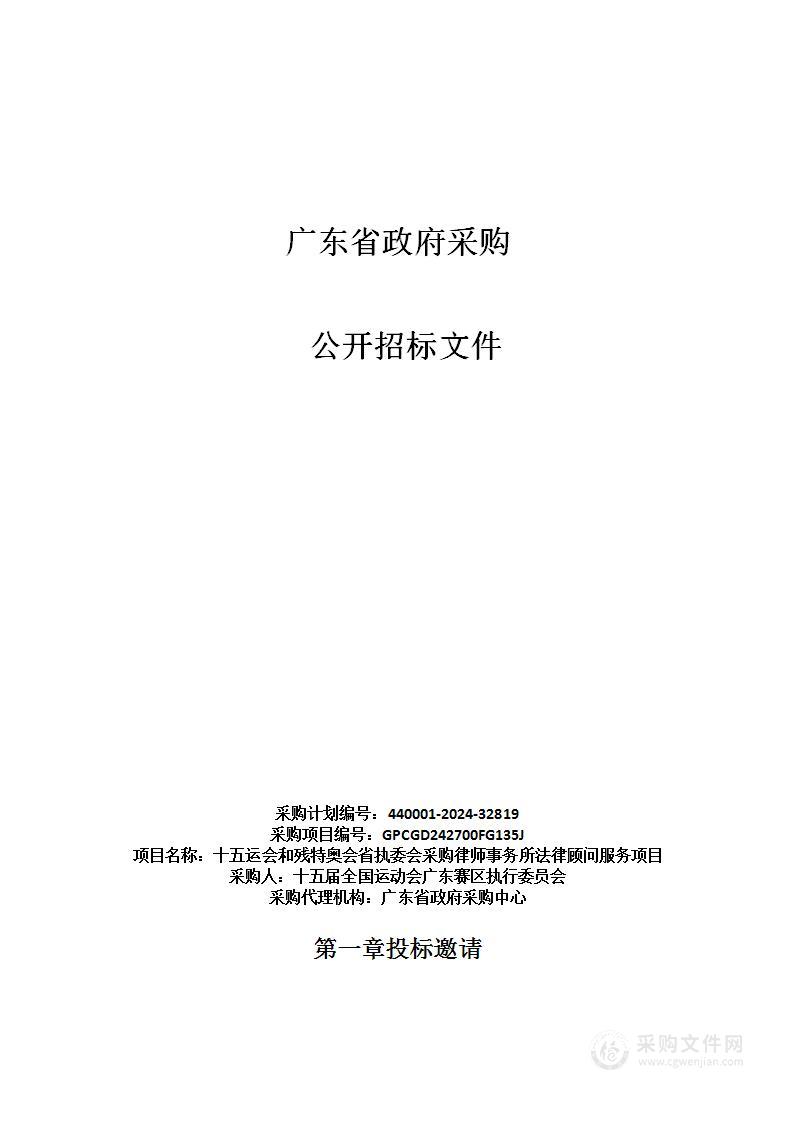 广东省政府采购

公开招标文件

采购计划编号：440001-2024-32819
采购项目编号：GPCGD242700FG135J
项目名称：十五运会和残特奥会省执委会采购律师事务所法律顾问服务项目
采购人：十五届全国运动会广东赛区执行委员会
采购代理机构：广东省政府采购中心

第一章投标邀请

采购文件网
www.cgwenjian.com